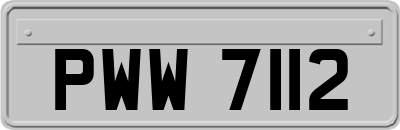 PWW 7112